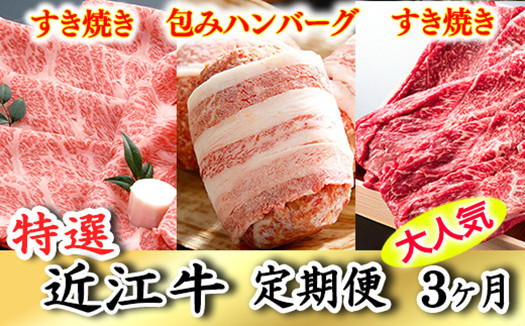 すき焼き 包みハンバーグ すき焼き

特選

大人気

近江牛 定期便 3ヶ月